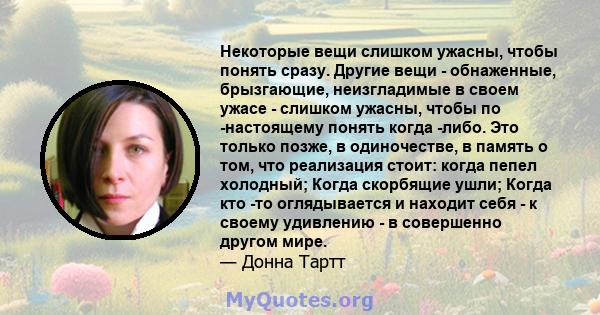 Некоторые вещи слишком ужасны, чтобы понять сразу. Другие вещи - обнаженные, брызгающие, неизгладимые в своем ужасе - слишком ужасны, чтобы по -настоящему понять когда -либо. Это только позже, в одиночестве, в память о том, что реализация стоит: когда пепел холодный; Когда скорбящие ушли; Когда кто -то оглядывается и находит себя - к своему удивлению - в совершенно другом мире.
— Донна Тартт

MyQuotes.org